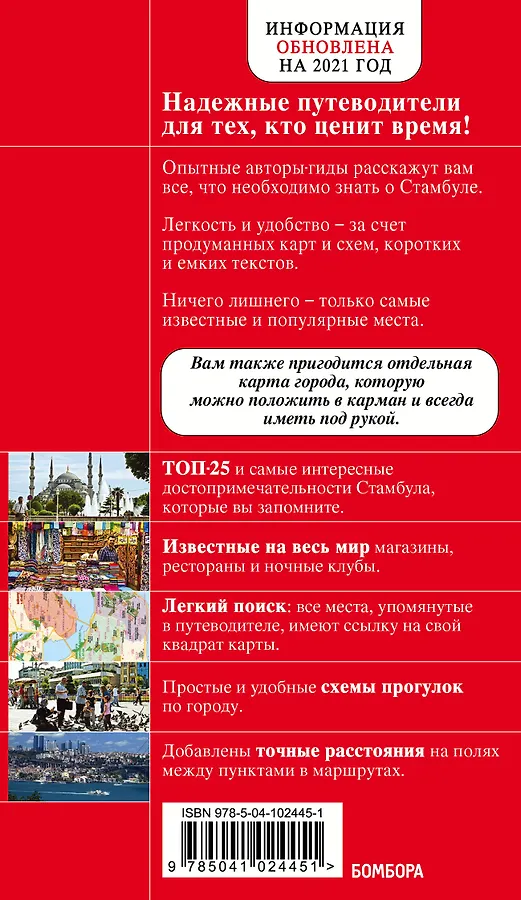 ИНФОРМАЦИЯ
ОБНОВЛЕНА
НА 2021 ГОД

Надежные путеводители для тех, кто ценит время!

Опытные авторы-гиды расскажут вам все, что необходимо знать о Стамбуле.

Легкость и удобство – за счет продуманных карт и схем, коротких и емких текстов.

Ничего лишнего – только самые известные и популярные места.

Вам также пригодится отдельная карта города, которую можно положить в карман и всегда иметь под рукой.

ТОП-25 и самые интересные достопримечательности Стамбула, которые вы запомните.

Известные на весь мир магазины, рестораны и ночные клубы.

Легкий поиск: все места, упомянутые в путеводителе, имеют ссылку на свой квадрат карты.

Простые и удобные схемы прогулок по городу.

Добавлены точные расстояния на полях между пунктами в маршрутах.

ISBN 978-5-04-102445-1

9 785041 024451 >

БОМБОРА